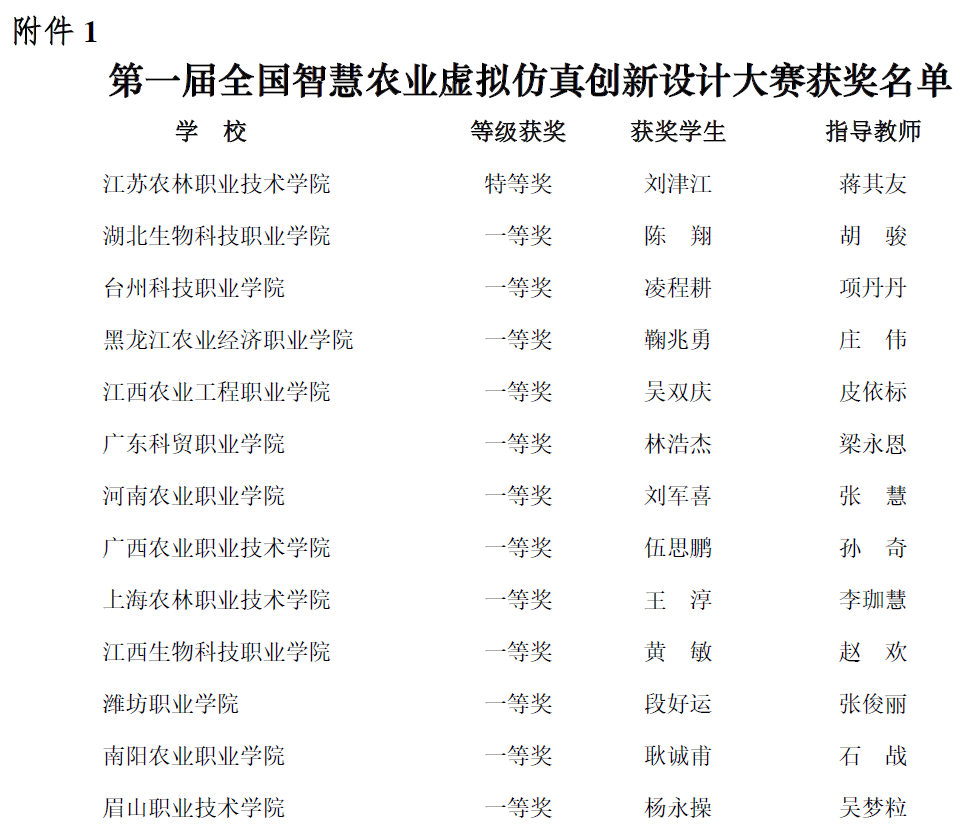 附件 1

第一届全国智慧农业虚拟仿真创新设计大赛获奖名单

| 学　校 | 等级获奖 | 获奖学生 | 指导教师 |
|---|---|---|---|
| 江苏农林职业技术学院 | 特等奖 | 刘津江 | 蒋其友 |
| 湖北生物科技职业学院 | 一等奖 | 陈　翔 | 胡　骏 |
| 台州科技职业学院 | 一等奖 | 凌程耕 | 项丹丹 |
| 黑龙江农业经济职业学院 | 一等奖 | 鞠兆勇 | 庄　伟 |
| 江西农业工程职业学院 | 一等奖 | 吴双庆 | 皮依标 |
| 广东科贸职业学院 | 一等奖 | 林浩杰 | 梁永恩 |
| 河南农业职业学院 | 一等奖 | 刘军喜 | 张　慧 |
| 广西农业职业技术学院 | 一等奖 | 伍思鹏 | 孙　奇 |
| 上海农林职业技术学院 | 一等奖 | 王　淳 | 李珈慧 |
| 江西生物科技职业学院 | 一等奖 | 黄　敏 | 赵　欢 |
| 潍坊职业学院 | 一等奖 | 段好运 | 张俊丽 |
| 南阳农业职业学院 | 一等奖 | 耿诚甫 | 石　战 |
| 眉山职业技术学院 | 一等奖 | 杨永操 | 吴梦粒 |